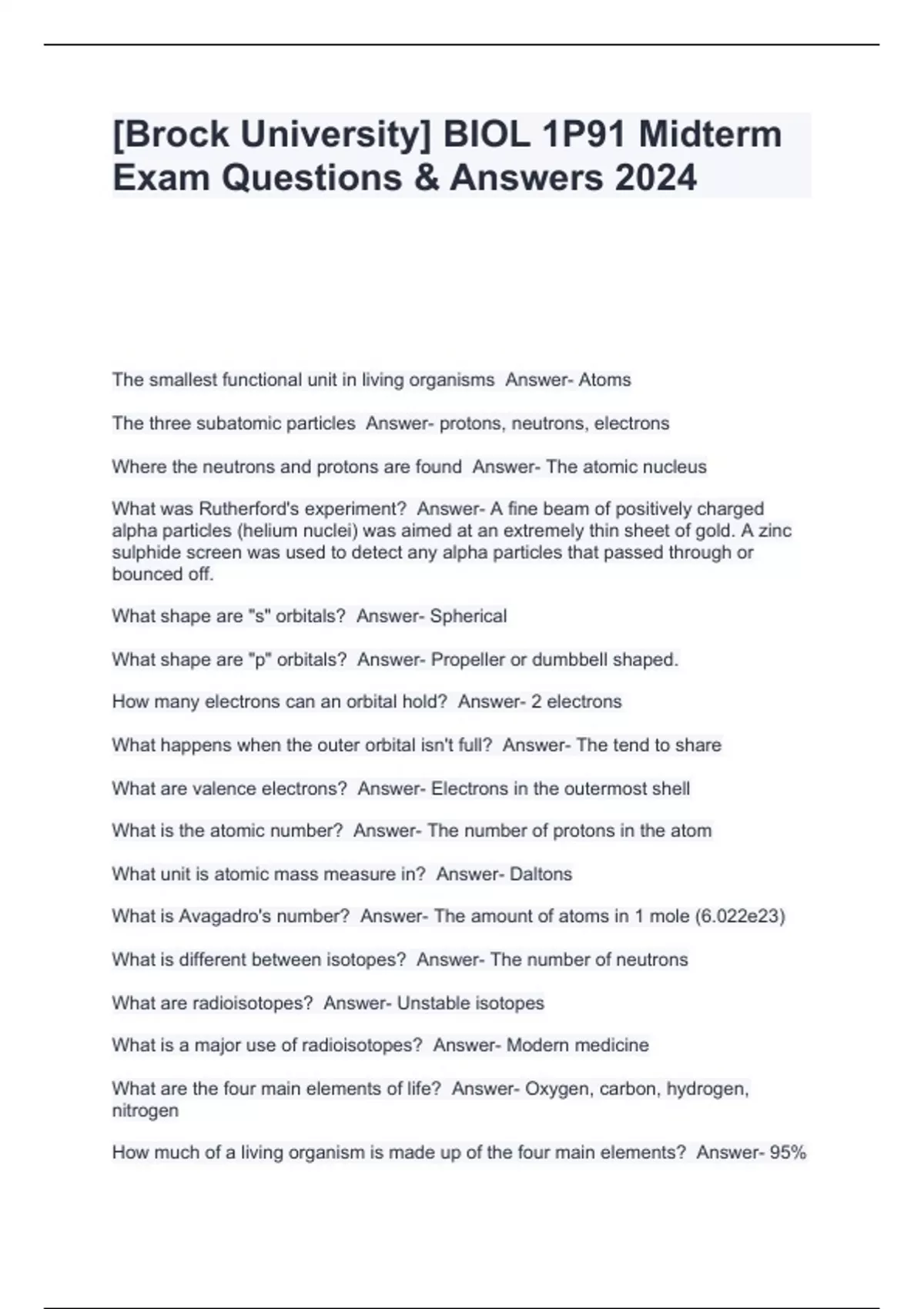 [Brock University] BIOL 1P91 Midterm Exam Questions & Answers 2024

The smallest functional unit in living organisms  Answer- Atoms

The three subatomic particles  Answer- protons, neutrons, electrons

Where the neutrons and protons are found  Answer- The atomic nucleus

What was Rutherford's experiment?  Answer- A fine beam of positively charged alpha particles (helium nuclei) was aimed at an extremely thin sheet of gold. A zinc sulphide screen was used to detect any alpha particles that passed through or bounced off.

What shape are "s" orbitals?  Answer- Spherical

What shape are "p" orbitals?  Answer- Propeller or dumbbell shaped.

How many electrons can an orbital hold?  Answer- 2 electrons

What happens when the outer orbital isn't full?  Answer- The tend to share

What are valence electrons?  Answer- Electrons in the outermost shell

What is the atomic number?  Answer- The number of protons in the atom

What unit is atomic mass measure in?  Answer- Daltons

What is Avagadro's number?  Answer- The amount of atoms in 1 mole (6.022e23)

What is different between isotopes?  Answer- The number of neutrons

What are radioisotopes?  Answer- Unstable isotopes

What is a major use of radioisotopes?  Answer- Modern medicine

What are the four main elements of life?  Answer- Oxygen, carbon, hydrogen, nitrogen

How much of a living organism is made up of the four main elements?  Answer- 95%